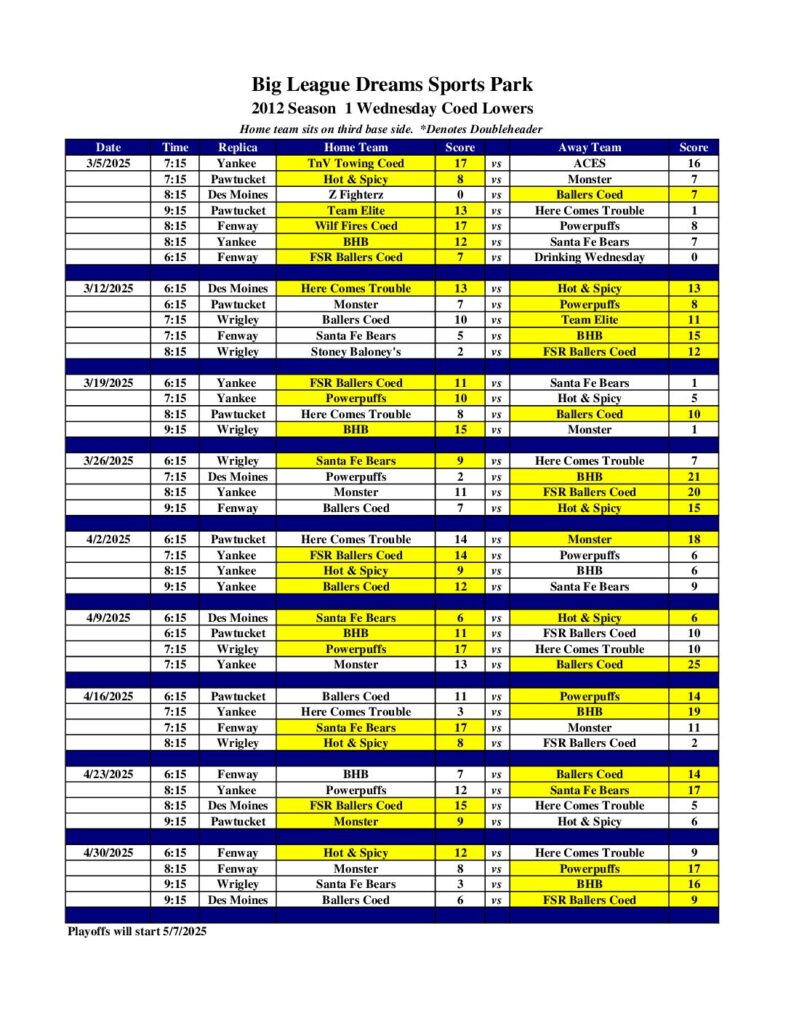 Big League Dreams Sports Park
2012 Season 1 Wednesday Coed Lowers
Home team sits on third base side. *Denotes Doubleheader

| Date | Time | Replica | Home Team | Score | | Away Team | Score |
|---|---|---|---|---|---|---|---|
| 3/5/2025 | 7:15 | Yankee | TnV Towing Coed | 17 | vs | ACES | 16 |
| | 7:15 | Pawtucket | Hot & Spicy | 8 | vs | Monster | 7 |
| | 8:15 | Des Moines | Z Fighterz | 0 | vs | Ballers Coed | 7 |
| | 9:15 | Pawtucket | Team Elite | 13 | vs | Here Comes Trouble | 1 |
| | 8:15 | Fenway | Wilf Fires Coed | 17 | vs | Powerpuffs | 8 |
| | 8:15 | Yankee | BHB | 12 | vs | Santa Fe Bears | 7 |
| | 6:15 | Fenway | FSR Ballers Coed | 7 | vs | Drinking Wednesday | 0 |
| | | | | | | | |
| 3/12/2025 | 6:15 | Des Moines | Here Comes Trouble | 13 | vs | Hot & Spicy | 13 |
| | 6:15 | Pawtucket | Monster | 7 | vs | Powerpuffs | 8 |
| | 7:15 | Wrigley | Ballers Coed | 10 | vs | Team Elite | 11 |
| | 7:15 | Fenway | Santa Fe Bears | 5 | vs | BHB | 15 |
| | 8:15 | Wrigley | Stoney Baloney's | 2 | vs | FSR Ballers Coed | 12 |
| | | | | | | | |
| 3/19/2025 | 6:15 | Yankee | FSR Ballers Coed | 11 | vs | Santa Fe Bears | 1 |
| | 7:15 | Yankee | Powerpuffs | 10 | vs | Hot & Spicy | 5 |
| | 8:15 | Pawtucket | Here Comes Trouble | 8 | vs | Ballers Coed | 10 |
| | 9:15 | Wrigley | BHB | 15 | vs | Monster | 1 |
| | | | | | | | |
| 3/26/2025 | 6:15 | Wrigley | Santa Fe Bears | 9 | vs | Here Comes Trouble | 7 |
| | 7:15 | Des Moines | Powerpuffs | 2 | vs | BHB | 21 |
| | 8:15 | Yankee | Monster | 11 | vs | FSR Ballers Coed | 20 |
| | 9:15 | Fenway | Ballers Coed | 7 | vs | Hot & Spicy | 15 |
| | | | | | | | |
| 4/2/2025 | 6:15 | Pawtucket | Here Comes Trouble | 14 | vs | Monster | 18 |
| | 7:15 | Yankee | FSR Ballers Coed | 14 | vs | Powerpuffs | 6 |
| | 8:15 | Yankee | Hot & Spicy | 9 | vs | BHB | 6 |
| | 9:15 | Yankee | Ballers Coed | 12 | vs | Santa Fe Bears | 9 |
| | | | | | | | |
| 4/9/2025 | 6:15 | Des Moines | Santa Fe Bears | 6 | vs | Hot & Spicy | 6 |
| | 6:15 | Pawtucket | BHB | 11 | vs | FSR Ballers Coed | 10 |
| | 7:15 | Wrigley | Powerpuffs | 17 | vs | Here Comes Trouble | 10 |
| | 7:15 | Yankee | Monster | 13 | vs | Ballers Coed | 25 |
| | | | | | | | |
| 4/16/2025 | 6:15 | Pawtucket | Ballers Coed | 11 | vs | Powerpuffs | 14 |
| | 7:15 | Yankee | Here Comes Trouble | 3 | vs | BHB | 19 |
| | 7:15 | Fenway | Santa Fe Bears | 17 | vs | Monster | 11 |
| | 8:15 | Wrigley | Hot & Spicy | 8 | vs | FSR Ballers Coed | 2 |
| | | | | | | | |
| 4/23/2025 | 6:15 | Fenway | BHB | 7 | vs | Ballers Coed | 14 |
| | 8:15 | Yankee | Powerpuffs | 12 | vs | Santa Fe Bears | 17 |
| | 8:15 | Des Moines | FSR Ballers Coed | 15 | vs | Here Comes Trouble | 5 |
| | 9:15 | Pawtucket | Monster | 9 | vs | Hot & Spicy | 6 |
| | | | | | | | |
| 4/30/2025 | 6:15 | Fenway | Hot & Spicy | 12 | vs | Here Comes Trouble | 9 |
| | 8:15 | Fenway | Monster | 8 | vs | Powerpuffs | 17 |
| | 9:15 | Wrigley | Santa Fe Bears | 3 | vs | BHB | 16 |
| | 9:15 | Des Moines | Ballers Coed | 6 | vs | FSR Ballers Coed | 9 |

Playoffs will start 5/7/2025